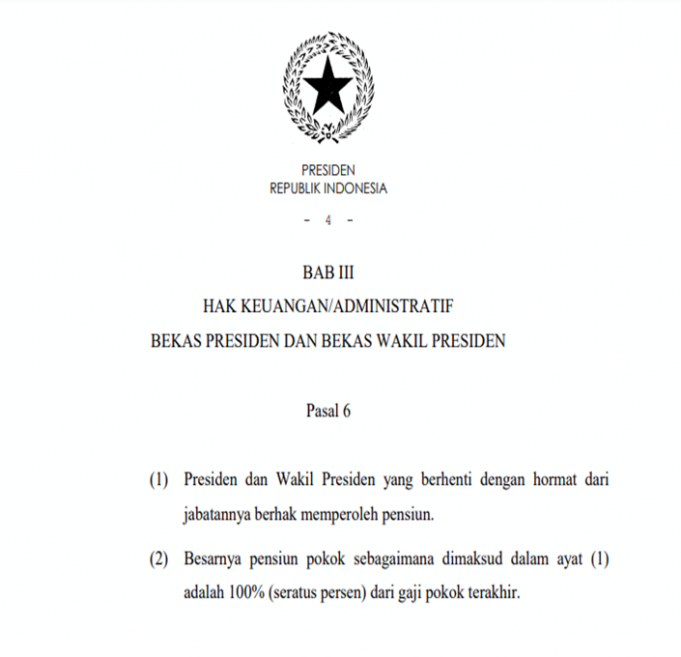 PRESIDEN
REPUBLIK INDONESIA

- 4 -

BAB III
HAK KEUANGAN/ADMINISTRATIF
BEKAS PRESIDEN DAN BEKAS WAKIL PRESIDEN

Pasal 6

(1) Presiden dan Wakil Presiden yang berhenti dengan hormat dari jabatannya berhak memperoleh pensiun.

(2) Besarnya pensiun pokok sebagaimana dimaksud dalam ayat (1) adalah 100% (seratus persen) dari gaji pokok terakhir.